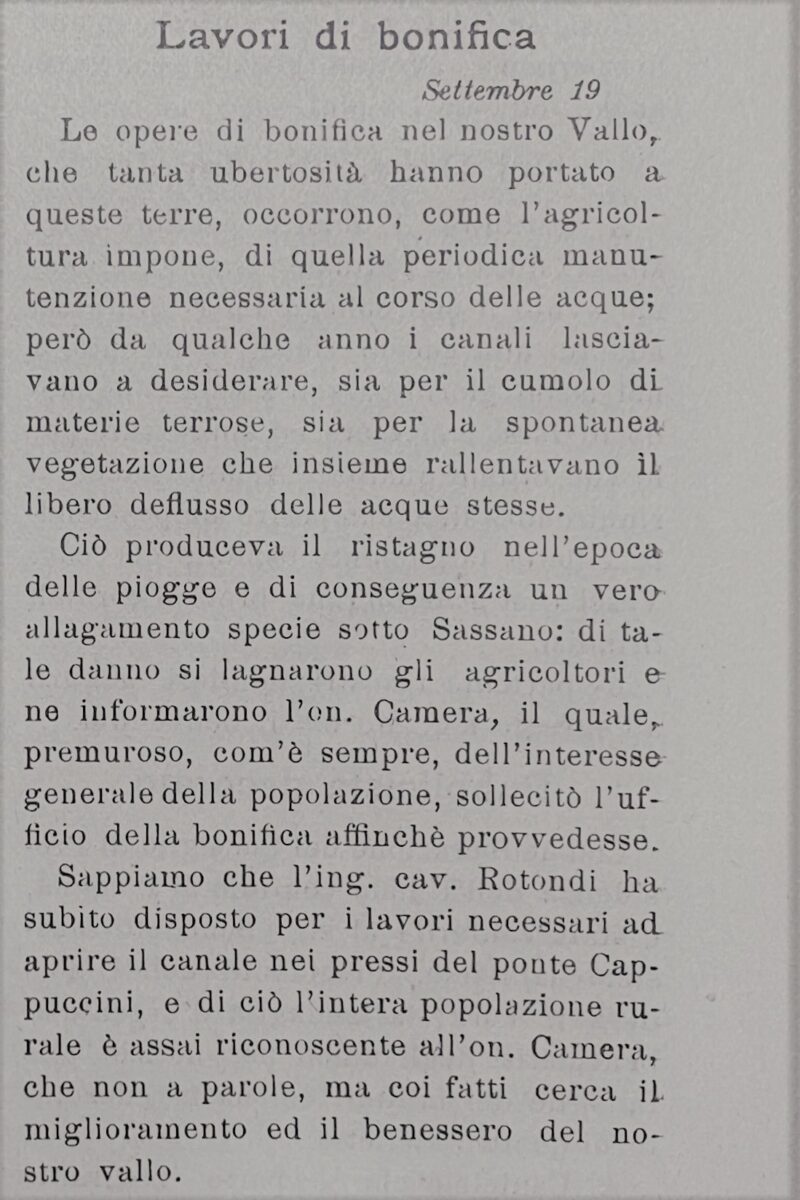 Lavori di bonifica

Settembre 19

Le opere di bonifica nel nostro Vallo, che tanta ubertosità hanno portato a queste terre, occorrono, come l'agricoltura impone, di quella periodica manutenzione necessaria al corso delle acque; però da qualche anno i canali lasciavano a desiderare, sia per il cumolo di materie terrose, sia per la spontanea vegetazione che insieme rallentavano il libero deflusso delle acque stesse.

Ciò produceva il ristagno nell'epoca delle piogge e di conseguenza un vero allagamento specie sotto Sassano: di tale danno si lagnarono gli agricoltori e ne informarono l'on. Camera, il quale, premuroso, com'è sempre, dell'interesse generale della popolazione, sollecitò l'ufficio della bonifica affinchè provvedesse.

Sappiamo che l'ing. cav. Rotondi ha subito disposto per i lavori necessari ad aprire il canale nei pressi del ponte Cappuccini, e di ciò l'intera popolazione rurale è assai riconoscente all'on. Camera, che non a parole, ma coi fatti cerca il miglioramento ed il benessero del nostro vallo.